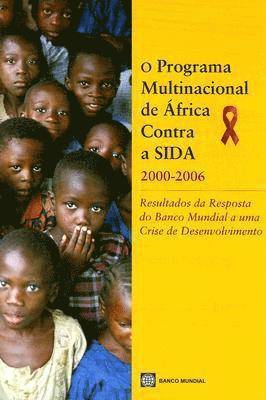 O Programa Multinacional de África Contra a SIDA
2000-2006

Resultados da Resposta do Banco Mundial a uma Crise de Desenvolvimento

BANCO MUNDIAL